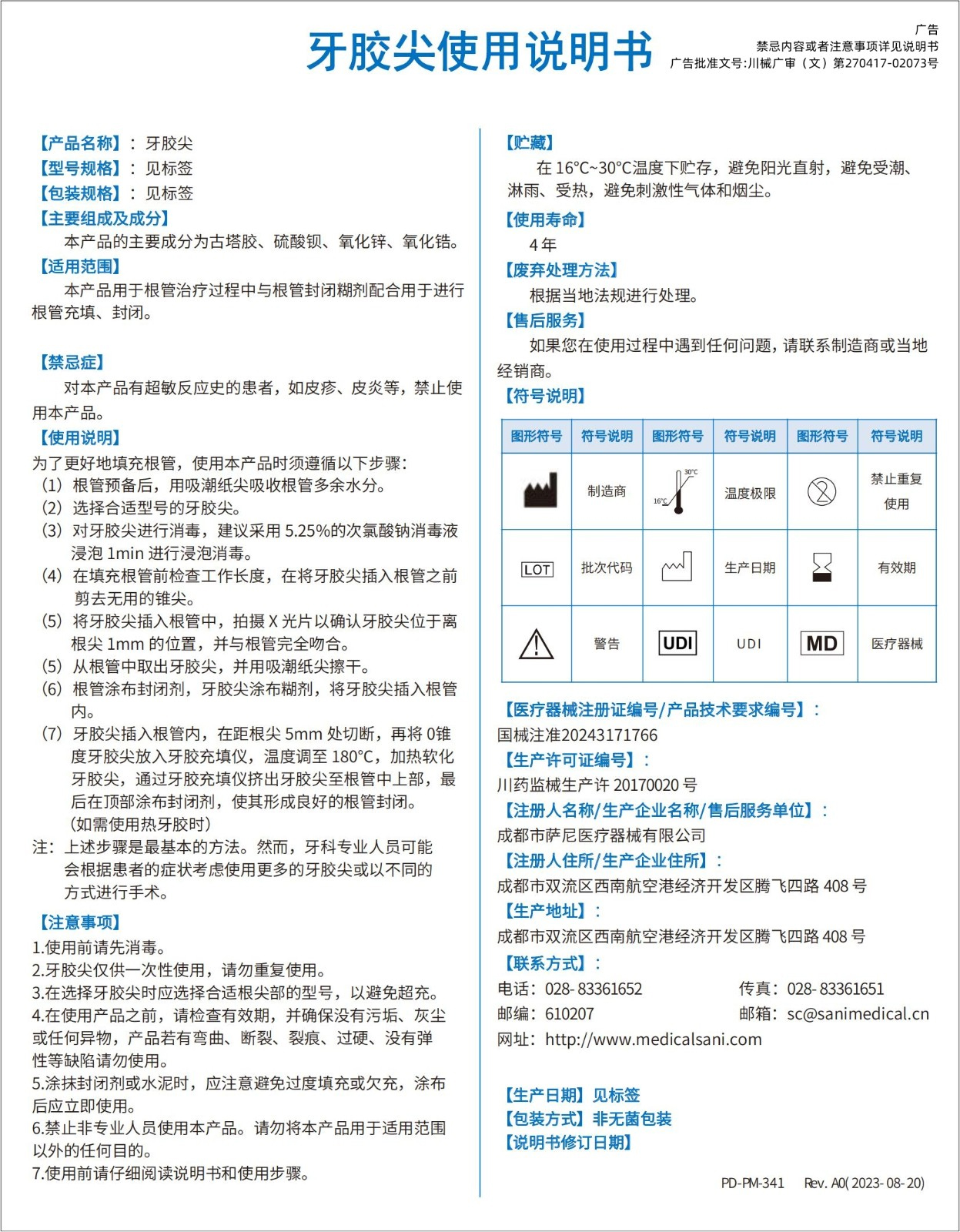 牙胶尖使用说明书

广告
禁忌内容或者注意事项详见说明书
广告批准文号:川械广审（文）第270417-02073号

【产品名称】：牙胶尖
【型号规格】：见标签
【包装规格】：见标签
【主要组成及成分】
本产品的主要成分为古塔胶、硫酸钡、氧化锌、氧化锆。
【适用范围】
本产品用于根管治疗过程中与根管封闭糊剂配合用于进行根管充填、封闭。

【禁忌症】
对本产品有超敏反应史的患者，如皮疹、皮炎等，禁止使用本产品。
【使用说明】
为了更好地填充根管，使用本产品时须遵循以下步骤：
（1）根管预备后，用吸潮纸尖吸收根管多余水分。
（2）选择合适型号的牙胶尖。
（3）对牙胶尖进行消毒，建议采用 5.25%的次氯酸钠消毒液浸泡 1min 进行浸泡消毒。
（4）在填充根管前检查工作长度，在将牙胶尖插入根管之前剪去无用的锥尖。
（5）将牙胶尖插入根管中，拍摄 X 光片以确认牙胶尖位于离根尖 1mm 的位置，并与根管完全吻合。
（5）从根管中取出牙胶尖，并用吸潮纸尖擦干。
（6）根管涂布封闭剂，牙胶尖涂布糊剂，将牙胶尖插入根管内。
（7）牙胶尖插入根管内，在距根尖 5mm 处切断，再将 0锥度牙胶尖放入牙胶充填仪，温度调至 180°C，加热软化牙胶尖，通过牙胶充填仪挤出牙胶尖至根管中上部，最后在顶部涂布封闭剂，使其形成良好的根管封闭。
（如需使用热牙胶时）
注：上述步骤是最基本的方法。然而，牙科专业人员可能会根据患者的症状考虑使用更多的牙胶尖或以不同的方式进行手术。
【注意事项】
1.使用前请先消毒。
2.牙胶尖仅供一次性使用，请勿重复使用。
3.在选择牙胶尖时应选择合适根尖部的型号，以避免超充。
4.在使用产品之前，请检查有效期，并确保没有污垢、灰尘或任何异物，产品若有弯曲、断裂、裂痕、过硬、没有弹性等缺陷请勿使用。
5.涂抹封闭剂或水泥时，应注意避免过度填充或欠充，涂布后应立即使用。
6.禁止非专业人员使用本产品。请勿将本产品用于适用范围以外的任何目的。
7.使用前请仔细阅读说明书和使用步骤。

【贮藏】
在 16°C~30°C温度下贮存，避免阳光直射，避免受潮、淋雨、受热，避免刺激性气体和烟尘。
【使用寿命】
4 年
【废弃处理方法】
根据当地法规进行处理。
【售后服务】
如果您在使用过程中遇到任何问题，请联系制造商或当地经销商。
【符号说明】

| 图形符号 | 符号说明 | 图形符号 | 符号说明 | 图形符号 | 符号说明 |
|---|---|---|---|---|---|
|  | 制造商 | 30°C 16°C | 温度极限 |  | 禁止重复使用 |
| LOT | 批次代码 |  | 生产日期 |  | 有效期 |
|  | 警告 | UDI | UDI | MD | 医疗器械 |

【医疗器械注册证编号/产品技术要求编号】：
国械注准20243171766
【生产许可证编号】：
川药监械生产许 20170020 号
【注册人名称/生产企业名称/售后服务单位】：
成都市萨尼医疗器械有限公司
【注册人住所/生产企业住所】：
成都市双流区西南航空港经济开发区腾飞四路 408 号
【生产地址】：
成都市双流区西南航空港经济开发区腾飞四路 408 号
【联系方式】：
电话：028- 83361652 传真：028- 83361651
邮编：610207 邮箱：sc@sanimedical.cn
网址：http://www.medicalsani.com

【生产日期】见标签
【包装方式】非无菌包装
【说明书修订日期】

PD-PM-341 Rev. A0( 2023- 08- 20)